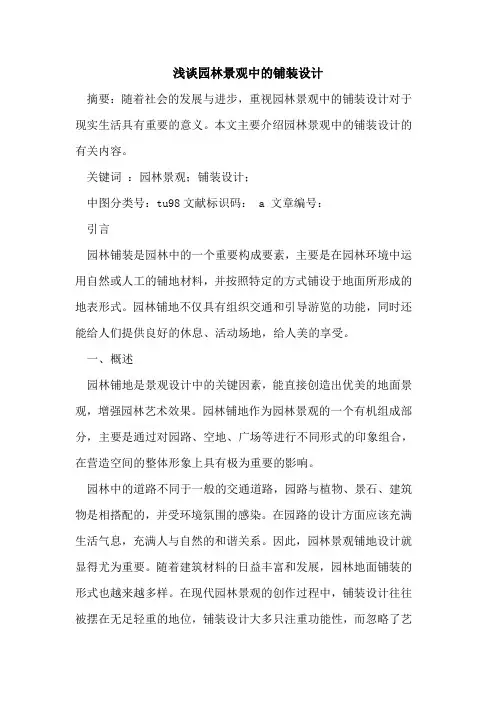 浅谈园林景观中的铺装设计

摘要：随着社会的发展与进步，重视园林景观中的铺装设计对于现实生活具有重要的意义。本文主要介绍园林景观中的铺装设计的有关内容。

关键词 ：园林景观；铺装设计；

中图分类号：tu98 文献标识码： a 文章编号：

引言

园林铺装是园林中的一个重要构成要素，主要是在园林环境中运用自然或人工的铺地材料，并按照特定的方式铺设于地面所形成的地表形式。园林铺地不仅具有组织交通和引导游览的功能，同时还能给人们提供良好的休息、活动场地，给人美的享受。

一、概述

园林铺地是景观设计中的关键因素，能直接创造出优美的地面景观，增强园林艺术效果。园林铺地作为园林景观的一个有机组成部分，主要是通过对园路、空地、广场等进行不同形式的印象组合，在营造空间的整体形象上具有极为重要的影响。

园林中的道路不同于一般的交通道路，园路与植物、景石、建筑物是相搭配的，并受环境氛围的感染。在园路的设计方面应该充满生活气息，充满人与自然的和谐关系。因此，园林景观铺地设计就显得尤为重要。随着建筑材料的日益丰富和发展，园林地面铺装的形式也越来越多样。在现代园林景观的创作过程中，铺装设计往往被摆在无足轻重的地位，铺装设计大多只注重功能性，而忽略了艺